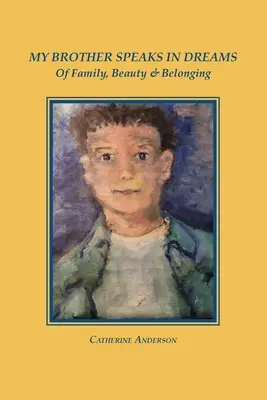 MY BROTHER SPEAKS IN DREAMS
Of Family, Beauty & Belonging

CATHERINE ANDERSON